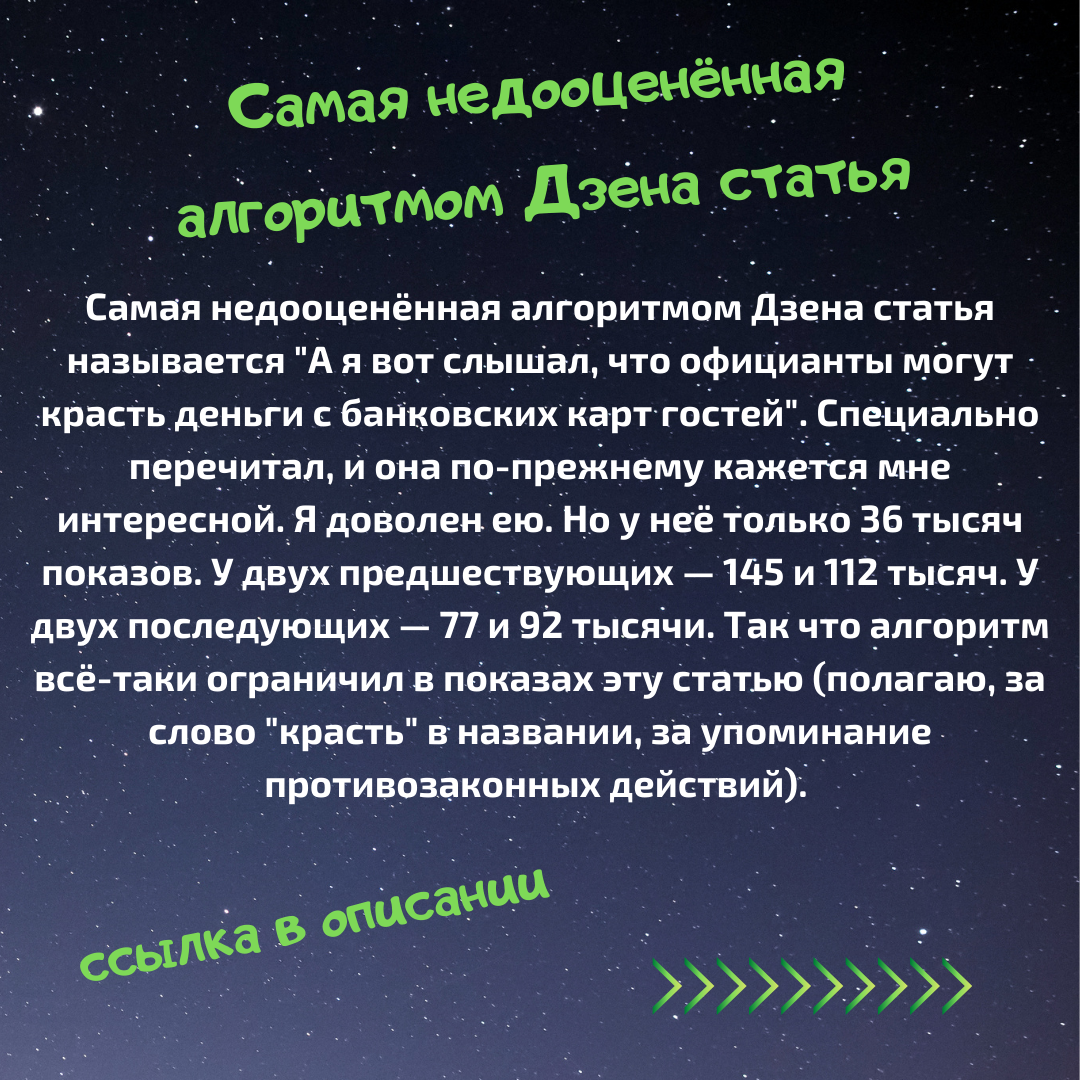 Самая недооценённая алгоритмом Дзена статья

Самая недооценённая алгоритмом Дзена статья называется "А я вот слышал, что официанты могут красть деньги с банковских карт гостей". Специально перечитал, и она по-прежнему кажется мне интересной. Я доволен ею. Но у неё только 36 тысяч показов. У двух предшествующих — 145 и 112 тысяч. У двух последующих — 77 и 92 тысячи. Так что алгоритм всё-таки ограничил в показах эту статью (полагаю, за слово "красть" в названии, за упоминание противозаконных действий).

ссылка в описании

>>>>>>>>>>